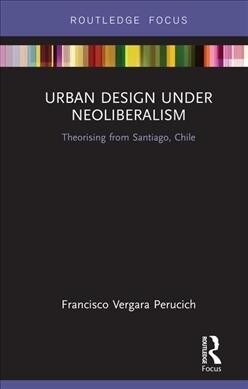 ROUTLEDGE FOCUS

URBAN DESIGN UNDER NEOLIBERALISM

Theorising from Santiago, Chile

Francisco Vergara Perucich

ROUTLEDGE
Focus